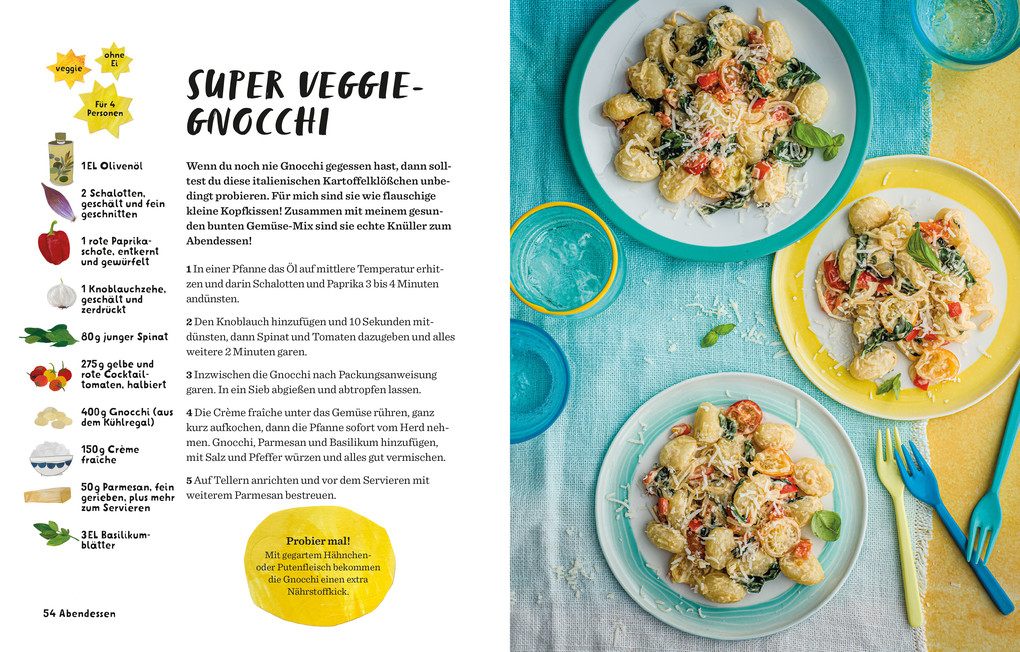 veggie

ohne Ei

Für 4 Personen

1 EL Olivenöl

2 Schalotten, geschält und fein geschnitten

1 rote Paprikaschote, entkernt und gewürfelt

1 Knoblauchzehe, geschält und zerdrückt

80 g junger Spinat

275 g gelbe und rote Cocktailtomaten, halbiert

400 g Gnocchi (aus dem Kühlregal)

150 g Crème fraîche

50 g Parmesan, fein gerieben, plus mehr zum Servieren

3 EL Basilikumblätter

SUPER VEGGIE-GNOCCHI

Wenn du noch nie Gnocchi gegessen hast, dann solltest du diese italienischen Kartoffelklößchen unbedingt probieren. Für mich sind sie wie flauschige kleine Kopfkissen! Zusammen mit meinem gesunden bunten Gemüse-Mix sind sie echte Knüller zum Abendessen!

1 In einer Pfanne das Öl auf mittlere Temperatur erhitzen und darin Schalotten und Paprika 3 bis 4 Minuten andünsten.

2 Den Knoblauch hinzufügen und 10 Sekunden mitdünsten, dann Spinat und Tomaten dazugeben und alles weitere 2 Minuten garen.

3 Inzwischen die Gnocchi nach Packungsanweisung garen. In ein Sieb abgießen und abtropfen lassen.

4 Die Crème fraîche unter das Gemüse rühren, ganz kurz aufkochen, dann die Pfanne sofort vom Herd nehmen. Gnocchi, Parmesan und Basilikum hinzufügen, mit Salz und Pfeffer würzen und alles gut vermischen.

5 Auf Tellern anrichten und vor dem Servieren mit weiterem Parmesan bestreuen.

Probier mal!
Mit gegartem Hähnchen- oder Putenfleisch bekommen die Gnocchi einen extra Nährstoffkick.

54 Abendessen